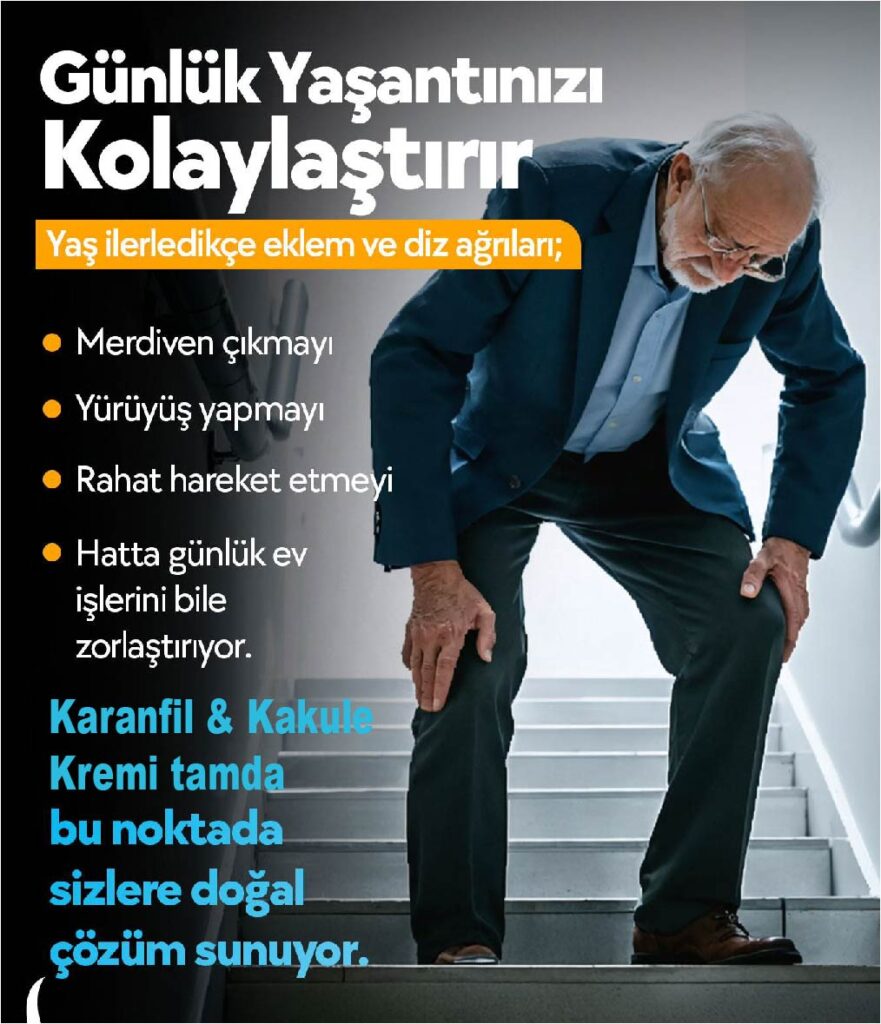 Günlük Yaşantınızı Kolaylaştırır

Yaş ilerledikçe eklem ve diz ağrıları;

• Merdiven çıkmayı
• Yürüyüş yapmayı
• Rahat hareket etmeyi
• Hatta günlük ev işlerini bile zorlaştırıyor.

Karanfil & Kakule Kremi tamda bu noktada sizlere doğal çözüm sunuyor.